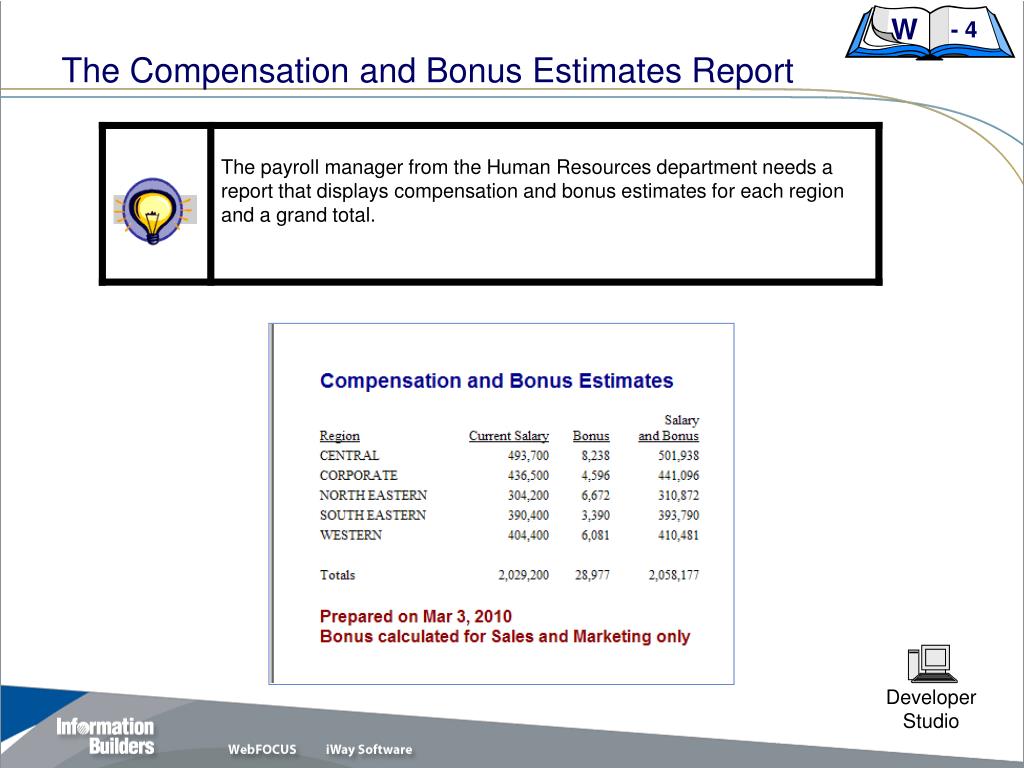 W - 4

The Compensation and Bonus Estimates Report

The payroll manager from the Human Resources department needs a report that displays compensation and bonus estimates for each region and a grand total.

Compensation and Bonus Estimates

| Region | Current Salary | Bonus | Salary and Bonus |
|---|---|---|---|
| CENTRAL | 493,700 | 8,238 | 501,938 |
| CORPORATE | 436,500 | 4,596 | 441,096 |
| NORTH EASTERN | 304,200 | 6,672 | 310,872 |
| SOUTH EASTERN | 390,400 | 3,390 | 393,790 |
| WESTERN | 404,400 | 6,081 | 410,481 |
| Totals | 2,029,200 | 28,977 | 2,058,177 |

Prepared on Mar 3, 2010
Bonus calculated for Sales and Marketing only

Developer Studio

Information Builders

WebFOCUS iWay Software